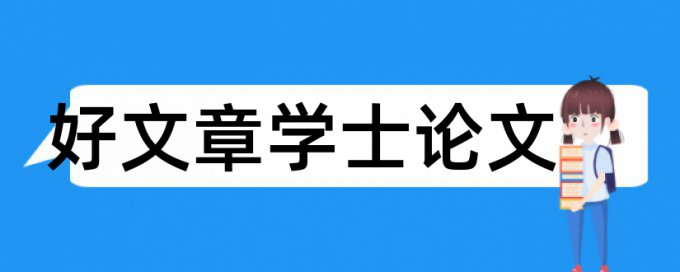 好文章学士论文